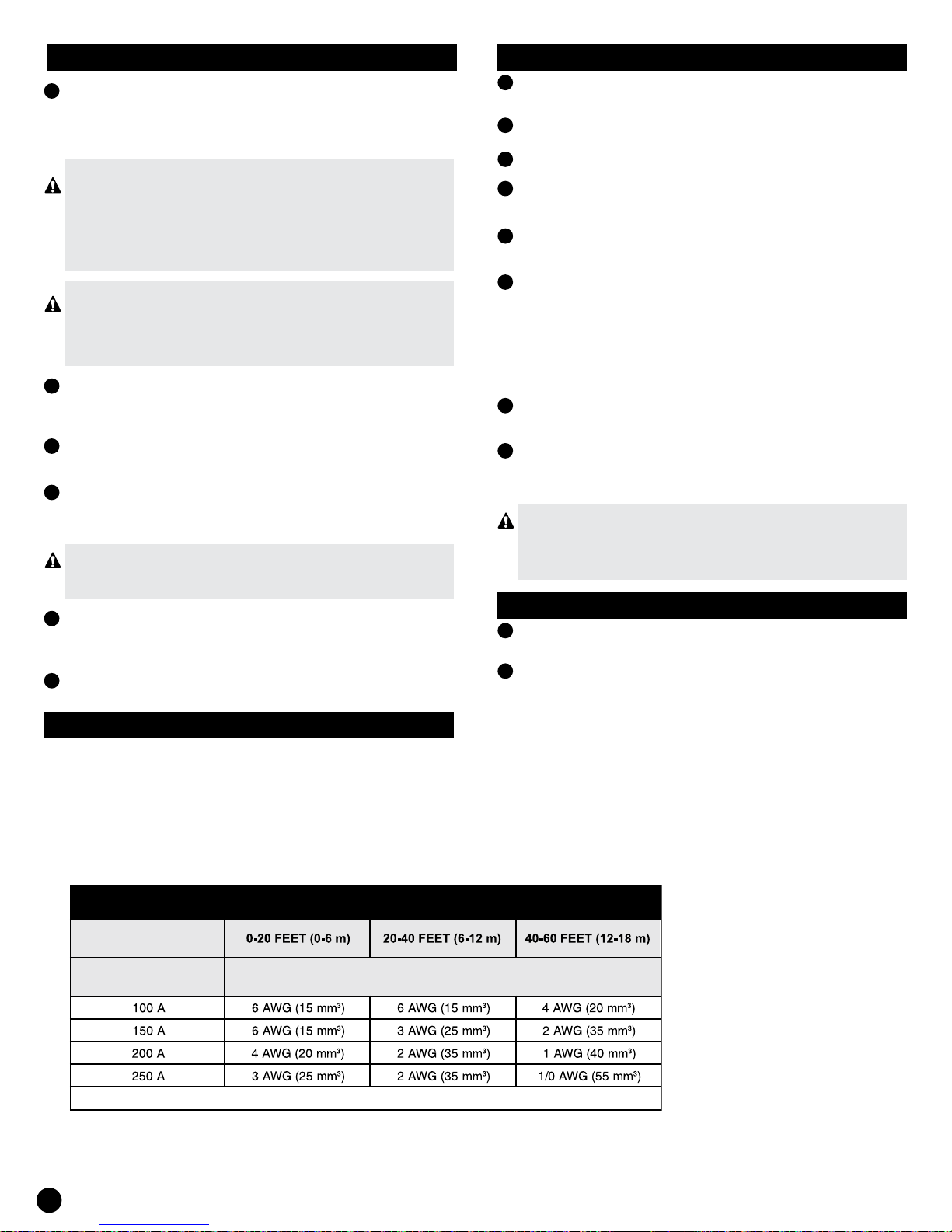 |  | 0-20 FEET (0-6 m) | 20-40 FEET (6-12 m) | 40-60 FEET (12-18 m) |
|---|---|---|---|
|  |  |  |  |
| 100 A | 6 AWG (15 mm³) | 6 AWG (15 mm³) | 4 AWG (20 mm³) |
| 150 A | 6 AWG (15 mm³) | 3 AWG (25 mm³) | 2 AWG (35 mm³) |
| 200 A | 4 AWG (20 mm³) | 2 AWG (35 mm³) | 1 AWG (40 mm³) |
| 250 A | 3 AWG (25 mm³) | 2 AWG (35 mm³) | 1/0 AWG (55 mm³) |